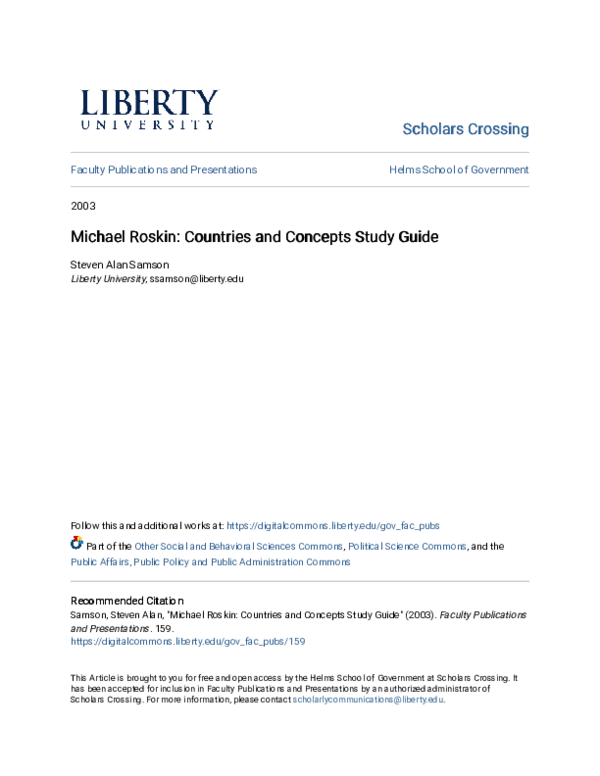 LIBERTY
UNIVERSITY

Scholars Crossing

Faculty Publications and Presentations

Helms School of Government

2003

Michael Roskin: Countries and Concepts Study Guide

Steven Alan Samson
Liberty University, ssamson@liberty.edu

Follow this and additional works at: https://digitalcommons.liberty.edu/gov_fac_pubs

Part of the Other Social and Behavioral Sciences Commons, Political Science Commons, and the Public Affairs, Public Policy and Public Administration Commons

Recommended Citation
Samson, Steven Alan, "Michael Roskin: Countries and Concepts Study Guide" (2003). Faculty Publications and Presentations. 159.
https://digitalcommons.liberty.edu/gov_fac_pubs/159

This Article is brought to you for free and open access by the Helms School of Government at Scholars Crossing. It has been accepted for inclusion in Faculty Publications and Presentations by an authorized administrator of Scholars Crossing. For more information, please contact scholarlycommunications@liberty.edu.